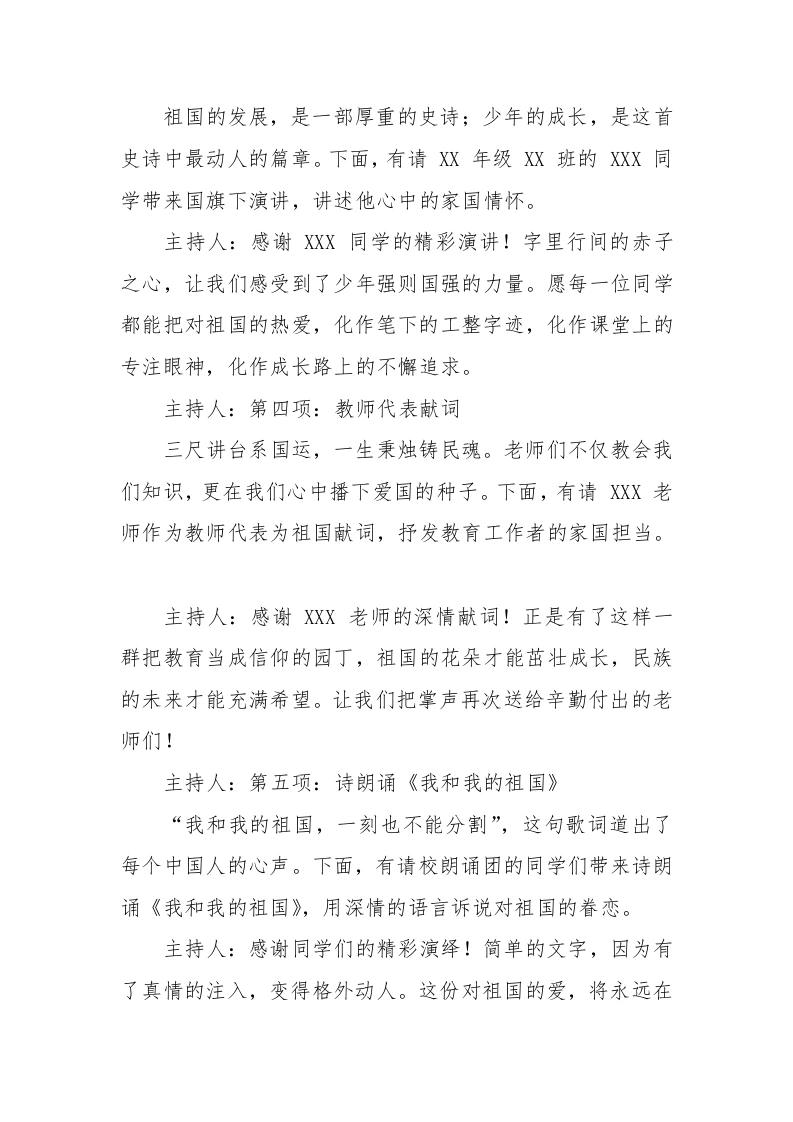 祖国的发展，是一部厚重的史诗；少年的成长，是这首史诗中最动人的篇章。下面，有请 XX 年级 XX 班的 XXX 同学带来国旗下演讲，讲述他心中的家国情怀。

主持人：感谢 XXX 同学的精彩演讲！字里行间的赤子之心，让我们感受到了少年强则国强的力量。愿每一位同学都能把对祖国的热爱，化作笔下的工整字迹，化作课堂上的专注眼神，化作成长路上的不懈追求。

主持人：第四项：教师代表献词

三尺讲台系国运，一生秉烛铸民魂。老师们不仅教会我们知识，更在我们心中播下爱国的种子。下面，有请 XXX 老师作为教师代表为祖国献词，抒发教育工作者的家国担当。

主持人：感谢 XXX 老师的深情献词！正是有了这样一群把教育当成信仰的园丁，祖国的花朵才能茁壮成长，民族的未来才能充满希望。让我们把掌声再次送给辛勤付出的老师们！

主持人：第五项：诗朗诵《我和我的祖国》

“我和我的祖国，一刻也不能分割”，这句歌词道出了每个中国人的心声。下面，有请校朗诵团的同学们带来诗朗诵《我和我的祖国》，用深情的语言诉说对祖国的眷恋。

主持人：感谢同学们的精彩演绎！简单的文字，因为有了真情的注入，变得格外动人。这份对祖国的爱，将永远在